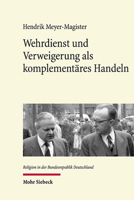 Hendrik Meyer-Magister

Wehrdienst und Verweigerung als komplementäres Handeln

Religion in der Bundesrepublik Deutschland

Mohr Siebeck